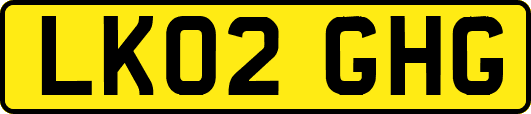 LK02 GHG